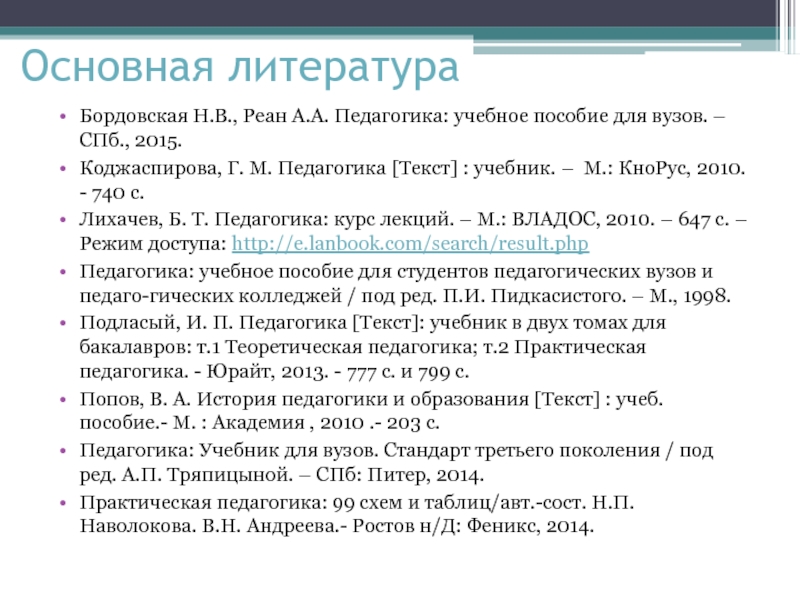 Основная литература

• Бордовская Н.В., Реан А.А. Педагогика: учебное пособие для вузов. – СПб., 2015.
• Коджаспирова, Г. М. Педагогика [Текст] : учебник. – М.: КноРус, 2010. - 740 с.
• Лихачев, Б. Т. Педагогика: курс лекций. – М.: ВЛАДОС, 2010. – 647 с. – Режим доступа: http://e.lanbook.com/search/result.php
• Педагогика: учебное пособие для студентов педагогических вузов и педаго-гических колледжей / под ред. П.И. Пидкасистого. – М., 1998.
• Подласый, И. П. Педагогика [Текст]: учебник в двух томах для бакалавров: т.1 Теоретическая педагогика; т.2 Практическая педагогика. - Юрайт, 2013. - 777 с. и 799 с.
• Попов, В. А. История педагогики и образования [Текст] : учеб. пособие.- М. : Академия , 2010 .- 203 с.
• Педагогика: Учебник для вузов. Стандарт третьего поколения / под ред. А.П. Тряпицыной. – СПб: Питер, 2014.
• Практическая педагогика: 99 схем и таблиц/авт.-сост. Н.П. Наволокова. В.Н. Андреева.- Ростов н/Д: Феникс, 2014.